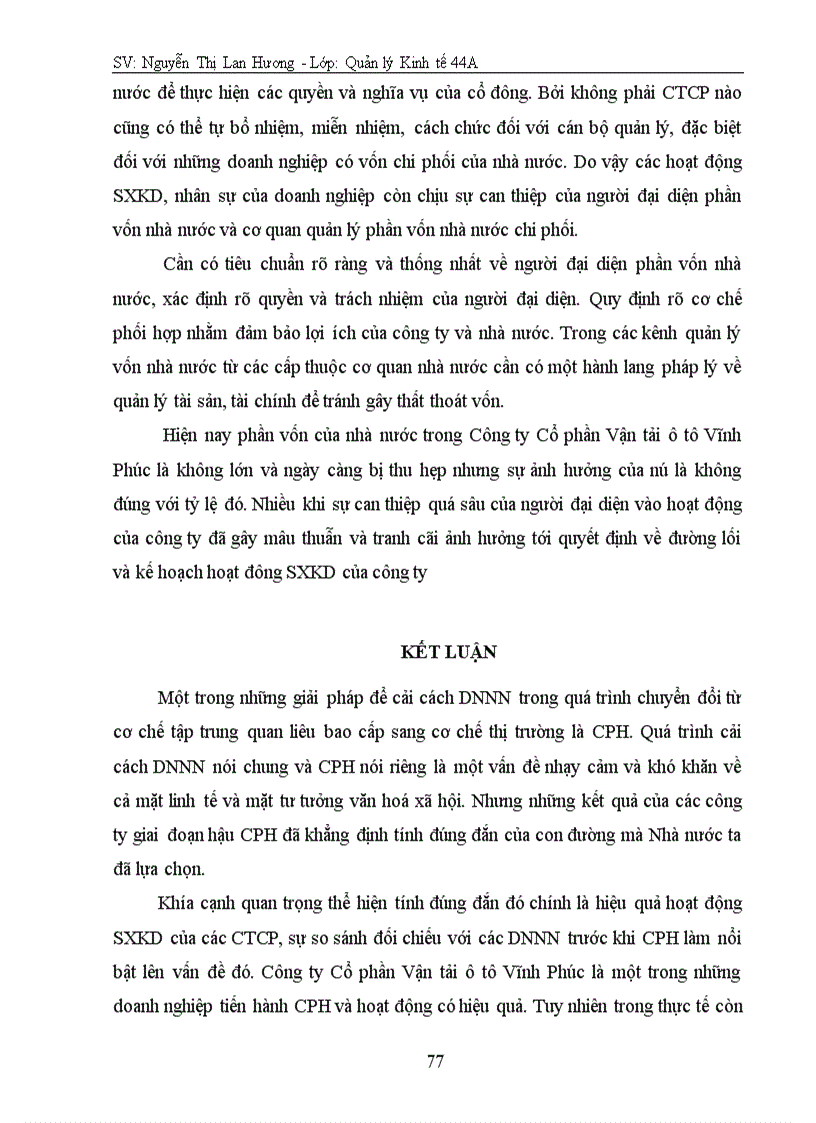 SV: Nguyễn Thị Lan Hương - Lớp: Quản lý Kinh tế 44A

nước để thực hiện các quyền và nghĩa vụ của cổ đông. Bởi không phải CTCP nào cũng có thể tự bổ nhiệm, miễn nhiệm, cách chức đối với cán bộ quản lý, đặc biệt đối với những doanh nghiệp có vốn chi phối của nhà nước. Do vậy các hoạt động SXKD, nhân sự của doanh nghiệp còn chịu sự can thiệp của người đại diện phần vốn nhà nước và cơ quan quản lý phần vốn nhà nước chi phối.

Cần có tiêu chuẩn rõ ràng và thống nhất về người đại diện phần vốn nhà nước, xác định rõ quyền và trách nhiệm của người đại diện. Quy định rõ cơ chế phối hợp nhằm đảm bảo lợi ích của công ty và nhà nước. Trong các kênh quản lý vốn nhà nước từ các cấp thuộc cơ quan nhà nước cần có một hành lang pháp lý về quản lý tài sản, tài chính để tránh gây thất thoát vốn.

Hiện nay phần vốn của nhà nước trong Công ty Cổ phần Vận tải ô tô Vĩnh Phúc là không lớn và ngày càng bị thu hẹp nhưng sự ảnh hưởng của nú là không đúng với tỷ lệ đó. Nhiều khi sự can thiệp quá sâu của người đại diện vào hoạt động của công ty đã gây mâu thuẫn và tranh cãi ảnh hưởng tới quyết định về đường lối và kế hoạch hoạt đông SXKD của công ty

KẾT LUẬN

Một trong những giải pháp để cải cách DNNN trong quá trình chuyển đổi từ cơ chế tập trung quan liêu bao cấp sang cơ chế thị trường là CPH. Quá trình cải cách DNNN nói chung và CPH nói riêng là một vấn đề nhạy cảm và khó khăn về cả mặt linh tế và mặt tư tưởng văn hoá xã hội. Nhưng những kết quả của các công ty giai đoạn hậu CPH đã khẳng định tính đúng đắn của con đường mà Nhà nước ta đã lựa chọn.

Khía cạnh quan trọng thể hiện tính đúng đắn đó chính là hiệu quả hoạt động SXKD của các CTCP, sự so sánh đối chiếu với các DNNN trước khi CPH làm nổi bật lên vấn đề đó. Công ty Cổ phần Vận tải ô tô Vĩnh Phúc là một trong những doanh nghiệp tiến hành CPH và hoạt động có hiệu quả. Tuy nhiên trong thực tế còn

77